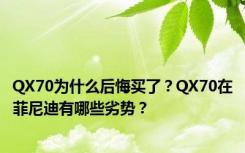 QX70为什么后悔买了？QX70在菲尼迪有哪些劣势？